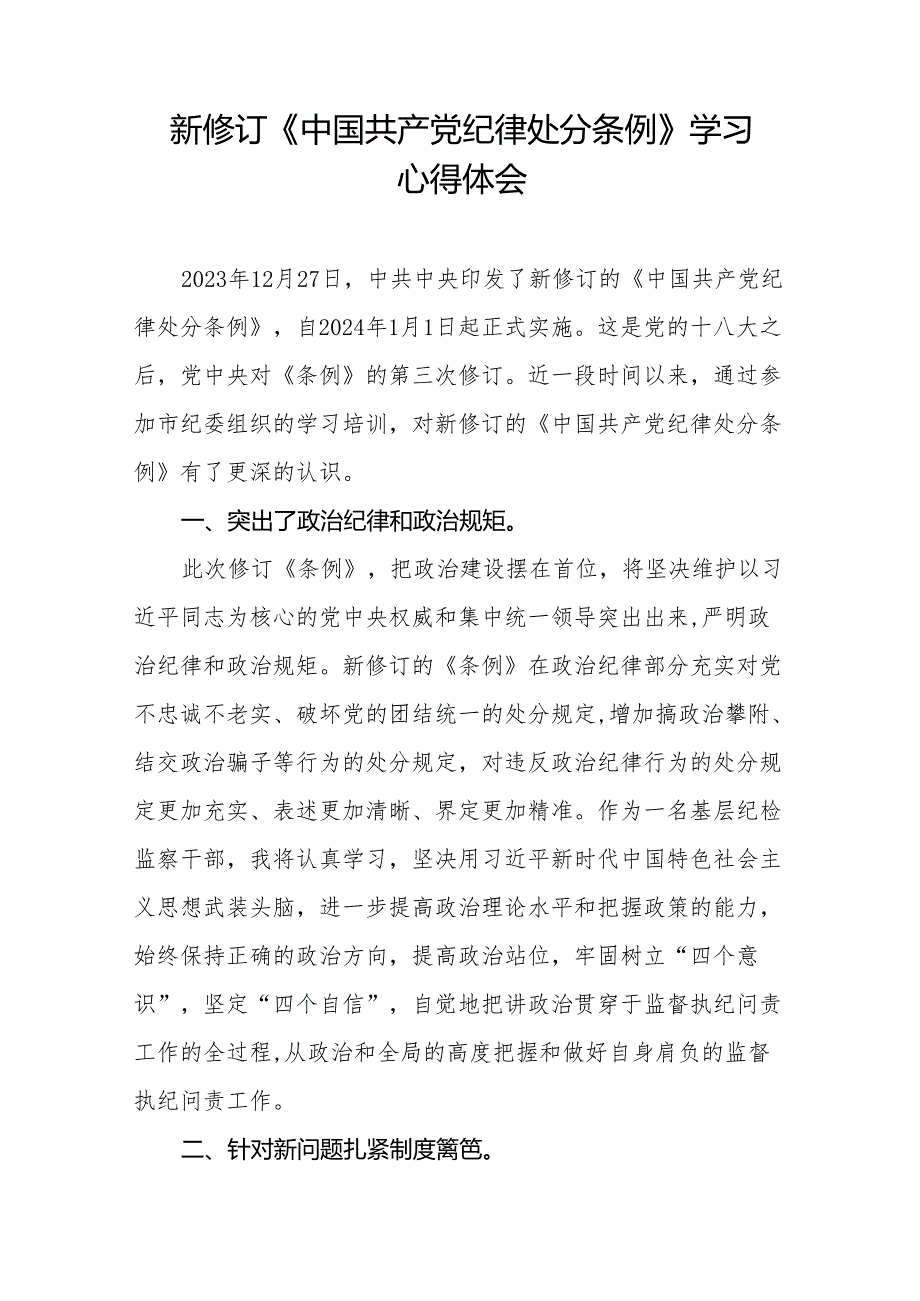 新修订《中国共产党纪律处分条例》学习心得体会

2023年12月27日，中共中央印发了新修订的《中国共产党纪律处分条例》，自2024年1月1日起正式实施。这是党的十八大之后，党中央对《条例》的第三次修订。近一段时间以来，通过参加市纪委组织的学习培训，对新修订的《中国共产党纪律处分条例》有了更深的认识。

一、突出了政治纪律和政治规矩。

此次修订《条例》，把政治建设摆在首位，将坚决维护以习近平同志为核心的党中央权威和集中统一领导突出出来，严明政治纪律和政治规矩。新修订的《条例》在政治纪律部分充实对党不忠诚不老实、破坏党的团结统一的处分规定，增加搞政治攀附、结交政治骗子等行为的处分规定，对违反政治纪律行为的处分规定更加充实、表述更加清晰、界定更加精准。作为一名基层纪检监察干部，我将认真学习，坚决用习近平新时代中国特色社会主义思想武装头脑，进一步提高政治理论水平和把握政策的能力，始终保持正确的政治方向，提高政治站位，牢固树立“四个意识”，坚定“四个自信”，自觉地把讲政治贯穿于监督执纪问责工作的全过程，从政治和全局的高度把握和做好自身肩负的监督执纪问责工作。

二、针对新问题扎紧制度篱笆。